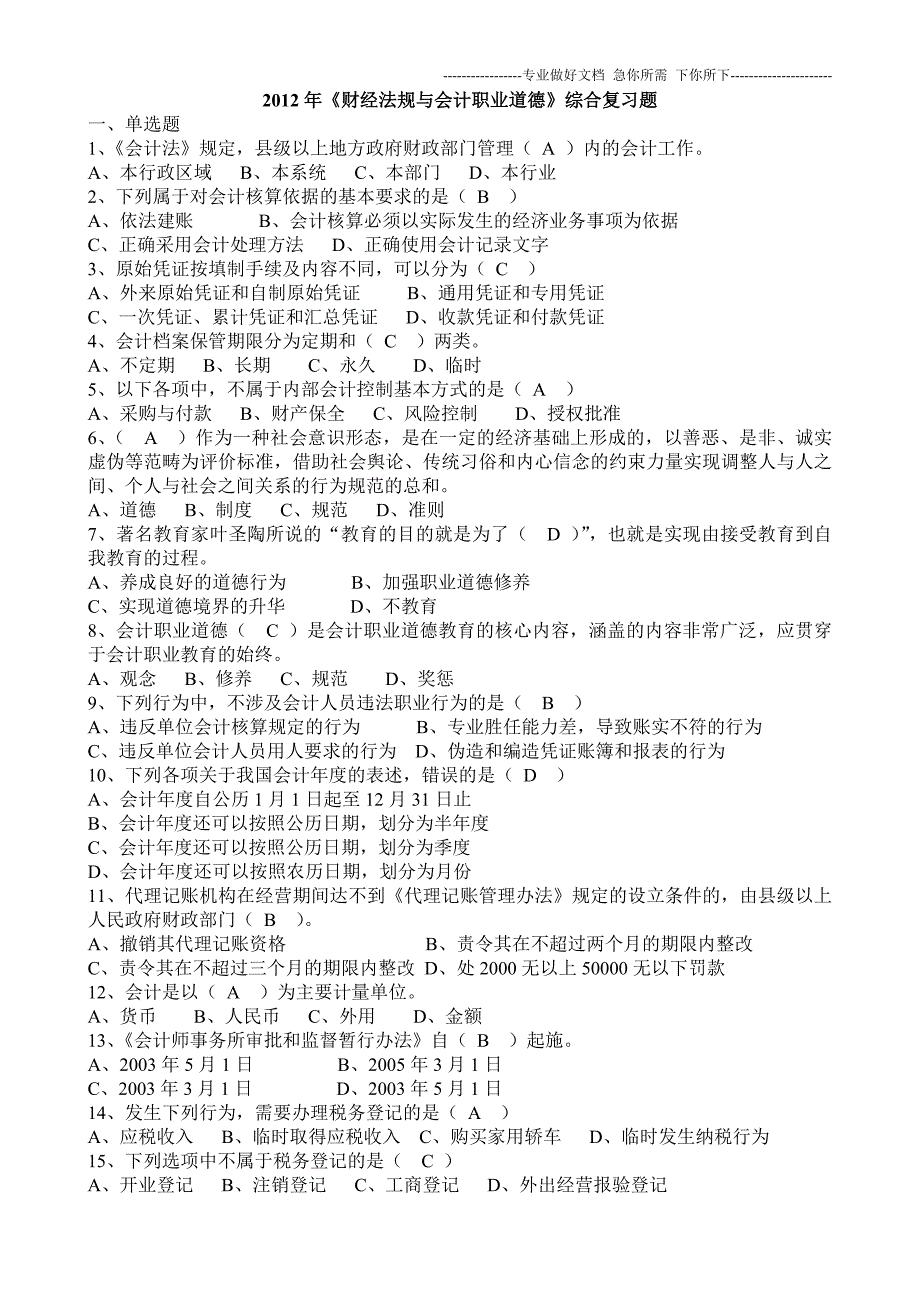 -----------------专业做好文档 急你所需 下你所下----------------------

2012 年《财经法规与会计职业道德》综合复习题

一、单选题

1、《会计法》规定，县级以上地方政府财政部门管理（ A ）内的会计工作。

A、本行政区域 B、本系统 C、本部门 D、本行业

2、下列属于对会计核算依据的基本要求的是（ B ）

A、依法建账 B、会计核算必须以实际发生的经济业务事项为依据

C、正确采用会计处理方法 D、正确使用会计记录文字

3、原始凭证按填制手续及内容不同，可以分为（ C ）

A、外来原始凭证和自制原始凭证 B、通用凭证和专用凭证

C、一次凭证、累计凭证和汇总凭证 D、收款凭证和付款凭证

4、会计档案保管期限分为定期和（ C ）两类。

A、不定期 B、长期 C、永久 D、临时

5、以下各项中，不属于内部会计控制基本方式的是（ A ）

A、采购与付款 B、财产保全 C、风险控制 D、授权批准

6、（ A ）作为一种社会意识形态，是在一定的经济基础上形成的，以善恶、是非、诚实虚伪等范畴为评价标准，借助社会舆论、传统习俗和内心信念的约束力量实现调整人与人之间、个人与社会之间关系的行为规范的总和。

A、道德 B、制度 C、规范 D、准则

7、著名教育家叶圣陶所说的“教育的目的就是为了（ D ）”，也就是实现由接受教育到自我教育的过程。

A、养成良好的道德行为 B、加强职业道德修养

C、实现道德境界的升华 D、不教育

8、会计职业道德（ C ）是会计职业道德教育的核心内容，涵盖的内容非常广泛，应贯穿于会计职业教育的始终。

A、观念 B、修养 C、规范 D、奖惩

9、下列行为中，不涉及会计人员违法职业行为的是（ B ）

A、违反单位会计核算规定的行为 B、专业胜任能力差，导致账实不符的行为

C、违反单位会计人员用人要求的行为 D、伪造和编造凭证账簿和报表的行为

10、下列各项关于我国会计年度的表述，错误的是（ D ）

A、会计年度自公历 1 月 1 日起至 12 月 31 日止

B、会计年度还可以按照公历日期，划分为半年度

C、会计年度还可以按照公历日期，划分为季度

D、会计年度还可以按照农历日期，划分为月份

11、代理记账机构在经营期间达不到《代理记账管理办法》规定的设立条件的，由县级以上人民政府财政部门（ B ）。

A、撤销其代理记账资格 B、责令其在不超过两个月的期限内整改

C、责令其在不超过三个月的期限内整改 D、处 2000 无以上 50000 无以下罚款

12、会计是以（ A ）为主要计量单位。

A、货币 B、人民币 C、外用 D、金额

13、《会计师事务所审批和监督暂行办法》自（ B ）起施。

A、2003 年 5 月 1 日 B、2005 年 3 月 1 日

C、2003 年 3 月 1 日 D、2003 年 5 月 1 日

14、发生下列行为，需要办理税务登记的是（ A ）

A、应税收入 B、临时取得应税收入 C、购买家用轿车 D、临时发生纳税行为

15、下列选项中不属于税务登记的是（ C ）

A、开业登记 B、注销登记 C、工商登记 D、外出经营报验登记